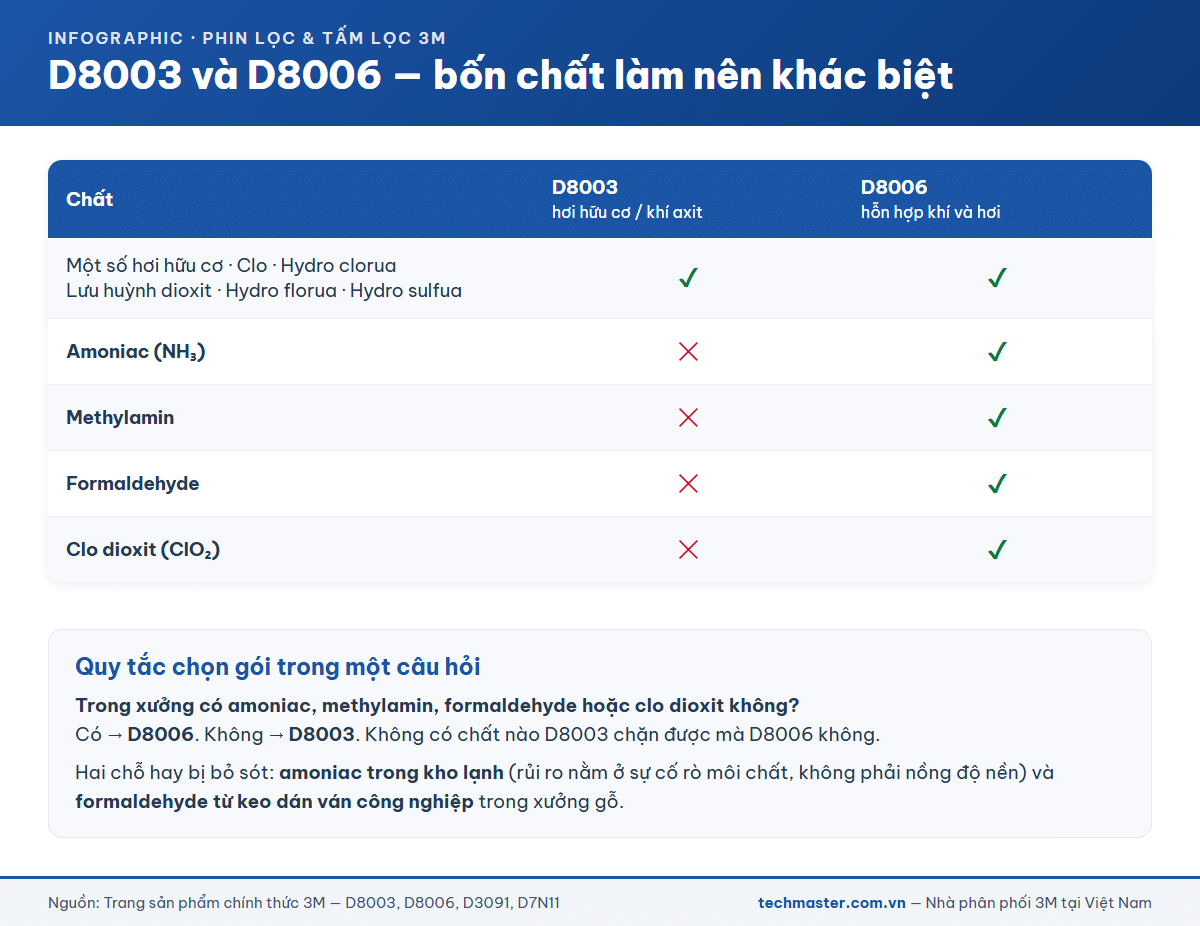 INFOGRAPHIC · PHIN LỌC & TẤM LỌC 3M
D8003 và D8006 — bốn chất làm nên khác biệt

| Chất | D8003 hơi hữu cơ / khí axit | D8006 hỗn hợp khí và hơi |
|---|---|---|
| Một số hơi hữu cơ · Clo · Hydro clorua Lưu huỳnh dioxit · Hydro florua · Hydro sulfua | ✓ | ✓ |
| Amoniac ($NH_3$) | ✗ | ✓ |
| Methylamin | ✗ | ✓ |
| Formaldehyde | ✗ | ✓ |
| Clo dioxit ($ClO_2$) | ✗ | ✓ |

Quy tắc chọn gói trong một câu hỏi
Trong xưởng có amoniac, methylamin, formaldehyde hoặc clo dioxit không?
Có → D8006. Không → D8003. Không có chất nào D8003 chặn được mà D8006 không.

Hai chỗ hay bị bỏ sót: amoniac trong kho lạnh (rủi ro nằm ở sự cố rò môi chất, không phải nồng độ nền) và formaldehyde từ keo dán ván công nghiệp trong xưởng gỗ.

Nguồn: Trang sản phẩm chính thức 3M — D8003, D8006, D3091, D7N11
techmaster.com.vn — Nhà phân phối 3M tại Việt Nam